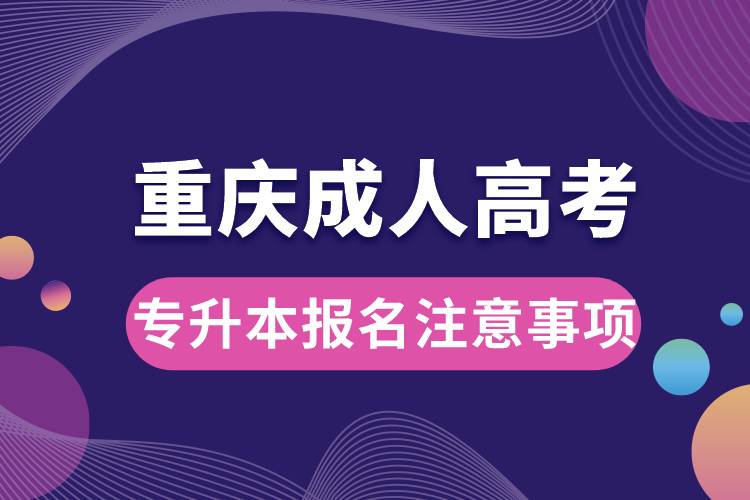 重庆成人高考

专升本报名注意事项